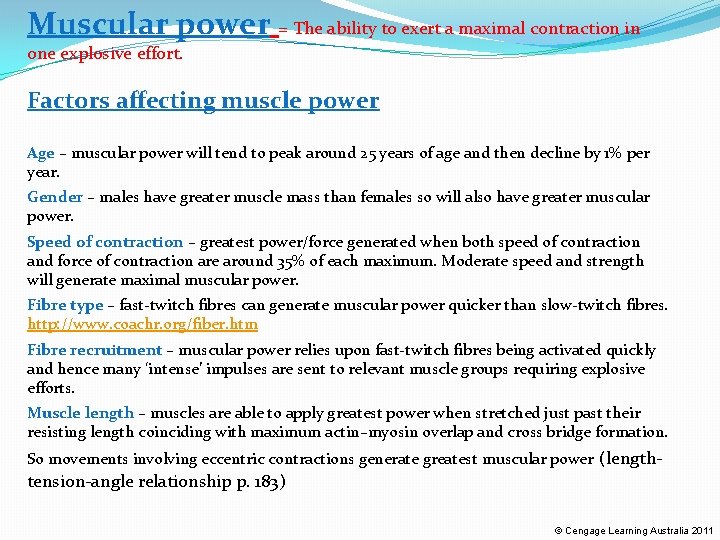 Muscular power – The ability to exert a maximal contraction in one explosive effort.

Factors affecting muscle power

Age – muscular power will tend to peak around 25 years of age and then decline by 1% per year.

Gender – males have greater muscle mass than females so will also have greater muscular power.

Speed of contraction – greatest power/force generated when both speed of contraction and force of contraction are around 35% of each maximum. Moderate speed and strength will generate maximal muscular power.

Fibre type – fast-twitch fibres can generate muscular power quicker than slow-twitch fibres. http://www.coachr.org/fiber.htm

Fibre recruitment – muscular power relies upon fast-twitch fibres being activated quickly and hence many 'intense' impulses are sent to relevant muscle groups requiring explosive efforts.

Muscle length – muscles are able to apply greatest power when stretched just past their resisting length coinciding with maximum actin–myosin overlap and cross bridge formation.

So movements involving eccentric contractions generate greatest muscular power (length-tension-angle relationship p. 183)

© Cengage Learning Australia 2011